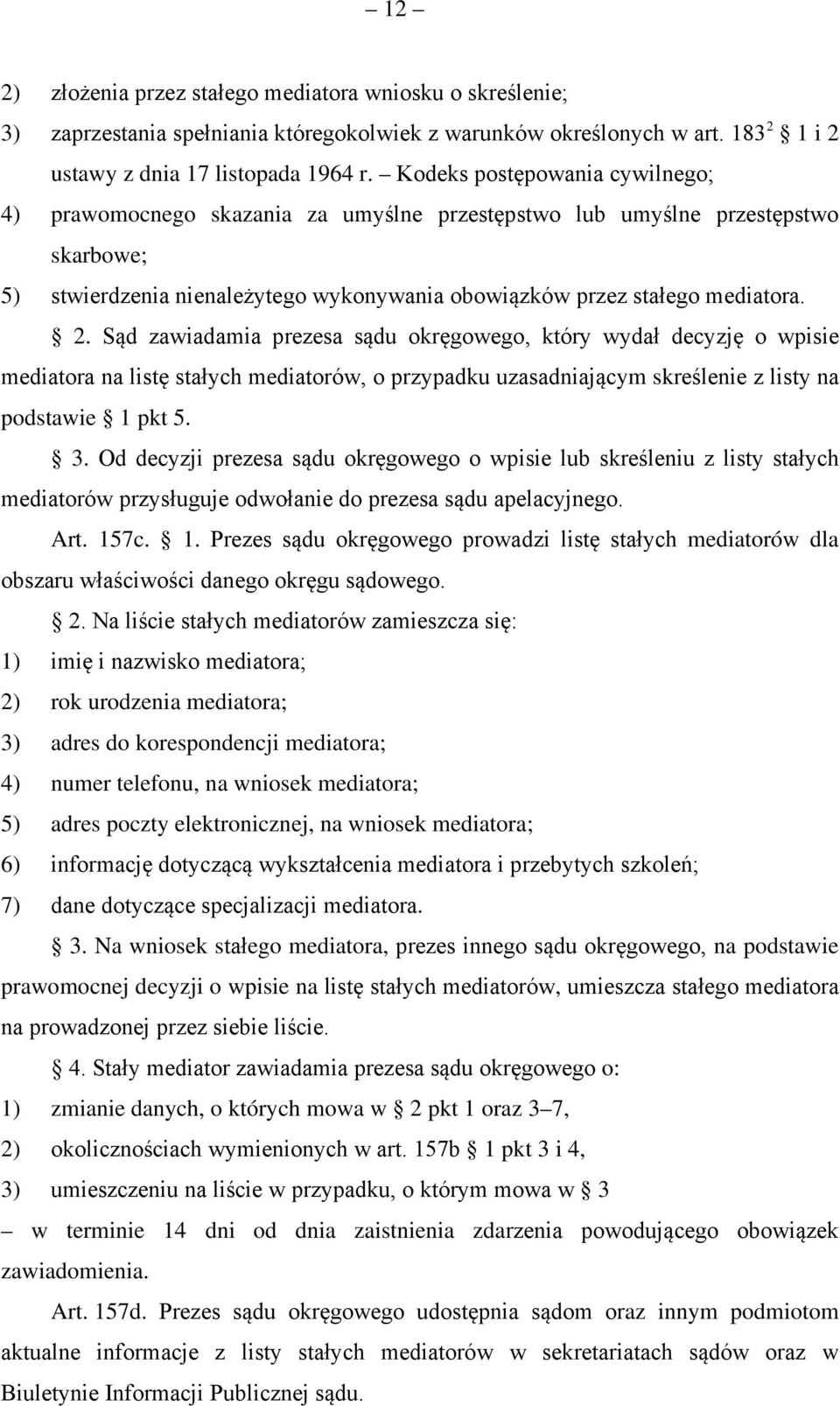 – 12 –

2) złożenia przez stałego mediatora wniosku o skreślenie;
3) zaprzestania spełniania któregokolwiek z warunków określonych w art. $183^2$ 1 i 2 ustawy z dnia 17 listopada 1964 r. – Kodeks postępowania cywilnego;
4) prawomocnego skazania za umyślne przestępstwo lub umyślne przestępstwo skarbowe;
5) stwierdzenia nienależytego wykonywania obowiązków przez stałego mediatora.

2. Sąd zawiadamia prezesa sądu okręgowego, który wydał decyzję o wpisie mediatora na listę stałych mediatorów, o przypadku uzasadniającym skreślenie z listy na podstawie 1 pkt 5.

3. Od decyzji prezesa sądu okręgowego o wpisie lub skreśleniu z listy stałych mediatorów przysługuje odwołanie do prezesa sądu apelacyjnego.

Art. 157c. 1. Prezes sądu okręgowego prowadzi listę stałych mediatorów dla obszaru właściwości danego okręgu sądowego.

2. Na liście stałych mediatorów zamieszcza się:
1) imię i nazwisko mediatora;
2) rok urodzenia mediatora;
3) adres do korespondencji mediatora;
4) numer telefonu, na wniosek mediatora;
5) adres poczty elektronicznej, na wniosek mediatora;
6) informację dotyczącą wykształcenia mediatora i przebytych szkoleń;
7) dane dotyczące specjalizacji mediatora.

3. Na wniosek stałego mediatora, prezes innego sądu okręgowego, na podstawie prawomocnej decyzji o wpisie na listę stałych mediatorów, umieszcza stałego mediatora na prowadzonej przez siebie liście.

4. Stały mediator zawiadamia prezesa sądu okręgowego o:
1) zmianie danych, o których mowa w 2 pkt 1 oraz 3–7,
2) okolicznościach wymienionych w art. 157b 1 pkt 3 i 4,
3) umieszczeniu na liście w przypadku, o którym mowa w 3
– w terminie 14 dni od dnia zaistnienia zdarzenia powodującego obowiązek zawiadomienia.

Art. 157d. Prezes sądu okręgowego udostępnia sądom oraz innym podmiotom aktualne informacje z listy stałych mediatorów w sekretariatach sądów oraz w Biuletynie Informacji Publicznej sądu.